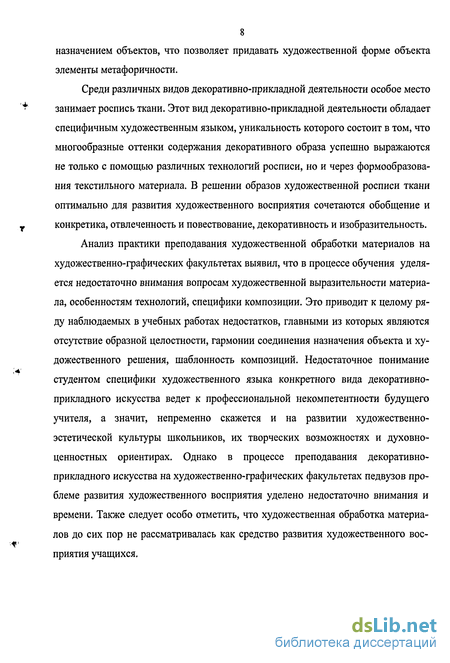 8

назначением объектов, что позволяет придавать художественной форме объекта элементы метафоричности.

Среди различных видов декоративно-прикладной деятельности особое место занимает роспись ткани. Этот вид декоративно-прикладной деятельности обладает специфичным художественным языком, уникальность которого состоит в том, что многообразные оттенки содержания декоративного образа успешно выражаются не только с помощью различных технологий росписи, но и через формообразования текстильного материала. В решении образов художественной росписи ткани оптимально для развития художественного восприятия сочетаются обобщение и конкретика, отвлеченность и повествование, декоративность и изобразительность.

Анализ практики преподавания художественной обработки материалов на художественно-графических факультетах выявил, что в процессе обучения уделяется недостаточно внимания вопросам художественной выразительности материала, особенностям технологий, специфики композиции. Это приводит к целому ряду наблюдаемых в учебных работах недостатков, главными из которых являются отсутствие образной целостности, гармонии соединения назначения объекта и художественного решения, шаблонность композиций. Недостаточное понимание студентом специфики художественного языка конкретного вида декоративно-прикладного искусства ведет к профессиональной некомпетентности будущего учителя, а значит, непременно скажется и на развитии художественно-эстетической культуры школьников, их творческих возможностях и духовно-ценностных ориентирах. Однако в процессе преподавания декоративно-прикладного искусства на художественно-графических факультетах педвузов проблеме развития художественного восприятия уделено недостаточно внимания и времени. Также следует особо отметить, что художественная обработка материалов до сих пор не рассматривалась как средство развития художественного восприятия учащихся.

dsLib.net
библиотека диссертаций